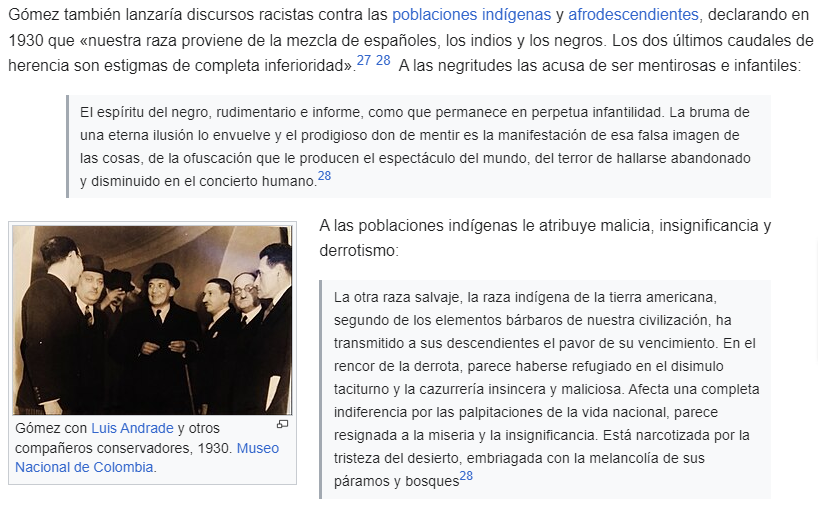 Gómez también lanzaría discursos racistas contra las poblaciones indígenas y afrodescendientes, declarando en 1930 que «nuestra raza proviene de la mezcla de españoles, los indios y los negros. Los dos últimos caudales de herencia son estigmas de completa inferioridad».$^{27}$ $^{28}$ A las negritudes las acusa de ser mentirosas e infantiles:

El espíritu del negro, rudimentario e informe, como que permanece en perpetua infantilidad. La bruma de una eterna ilusión lo envuelve y el prodigioso don de mentir es la manifestación de esa falsa imagen de las cosas, de la ofuscación que le producen el espectáculo del mundo, del terror de hallarse abandonado y disminuido en el concierto humano.$^{28}$

Gómez con Luis Andrade y otros compañeros conservadores, 1930. Museo Nacional de Colombia.

A las poblaciones indígenas le atribuye malicia, insignificancia y derrotismo:

La otra raza salvaje, la raza indígena de la tierra americana, segundo de los elementos bárbaros de nuestra civilización, ha transmitido a sus descendientes el pavor de su vencimiento. En el rencor de la derrota, parece haberse refugiado en el disimulo taciturno y la cazurrería insincera y maliciosa. Afecta una completa indiferencia por las palpitaciones de la vida nacional, parece resignada a la miseria y la insignificancia. Está narcotizada por la tristeza del desierto, embriagada con la melancolía de sus páramos y bosques$^{28}$